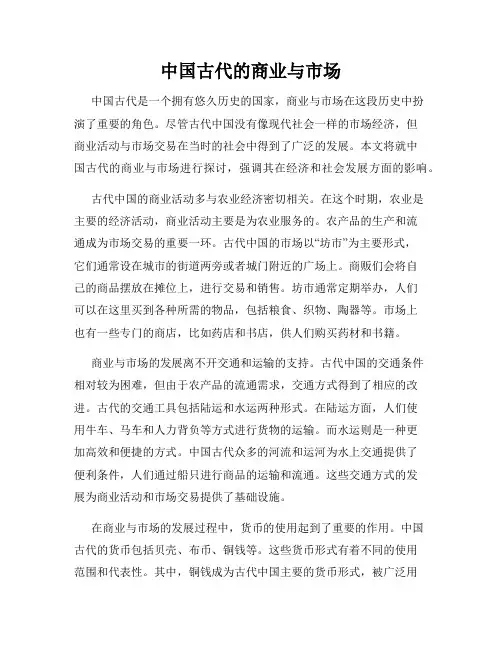 中国古代的商业与市场

中国古代是一个拥有悠久历史的国家，商业与市场在这段历史中扮演了重要的角色。尽管古代中国没有像现代社会一样的市场经济，但商业活动与市场交易在当时的社会中得到了广泛的发展。本文将就中国古代的商业与市场进行探讨，强调其在经济和社会发展方面的影响。

古代中国的商业活动多与农业经济密切相关。在这个时期，农业是主要的经济活动，商业活动主要是为农业服务的。农产品的生产和流通成为市场交易的重要一环。古代中国的市场以“坊市”为主要形式，它们通常设在城市的街道两旁或者城门附近的广场上。商贩们会将自己的商品摆放在摊位上，进行交易和销售。坊市通常定期举办，人们可以在这里买到各种所需的物品，包括粮食、织物、陶器等。市场上也有一些专门的商店，比如药店和书店，供人们购买药材和书籍。

商业与市场的发展离不开交通和运输的支持。古代中国的交通条件相对较为困难，但由于农产品的流通需求，交通方式得到了相应的改进。古代的交通工具包括陆运和水运两种形式。在陆运方面，人们使用牛车、马车和人力背负等方式进行货物的运输。而水运则是一种更加高效和便捷的方式。中国古代众多的河流和运河为水上交通提供了便利条件，人们通过船只进行商品的运输和流通。这些交通方式的发展为商业活动和市场交易提供了基础设施。

在商业与市场的发展过程中，货币的使用起到了重要的作用。中国古代的货币包括贝壳、布币、铜钱等。这些货币形式有着不同的使用范围和代表性。其中，铜钱成为古代中国主要的货币形式，被广泛用